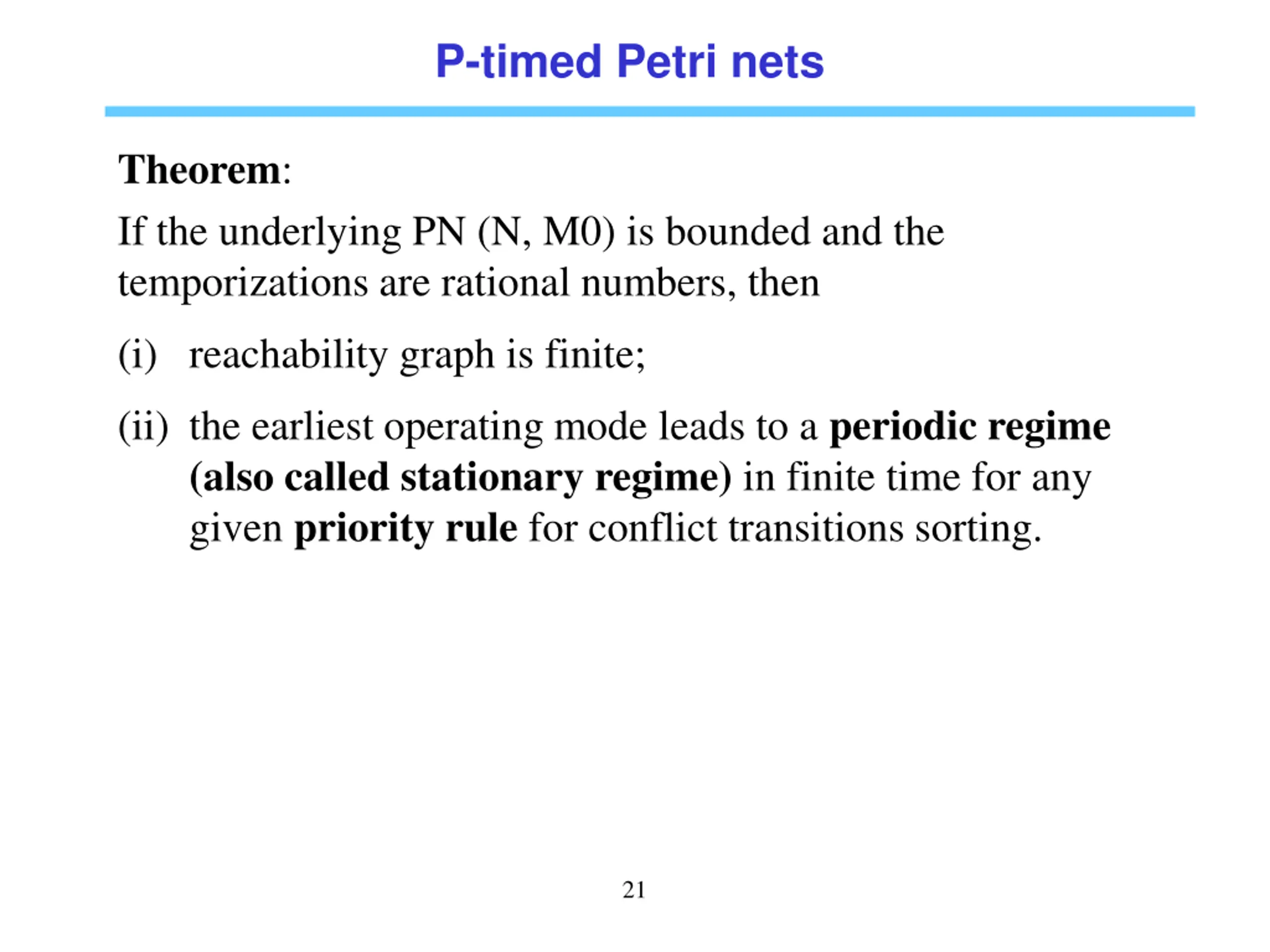 P-timed Petri nets

Theorem:

If the underlying PN (N, M0) is bounded and the temporizations are rational numbers, then

(i) reachability graph is finite;

(ii) the earliest operating mode leads to a periodic regime (also called stationary regime) in finite time for any given priority rule for conflict transitions sorting.

21